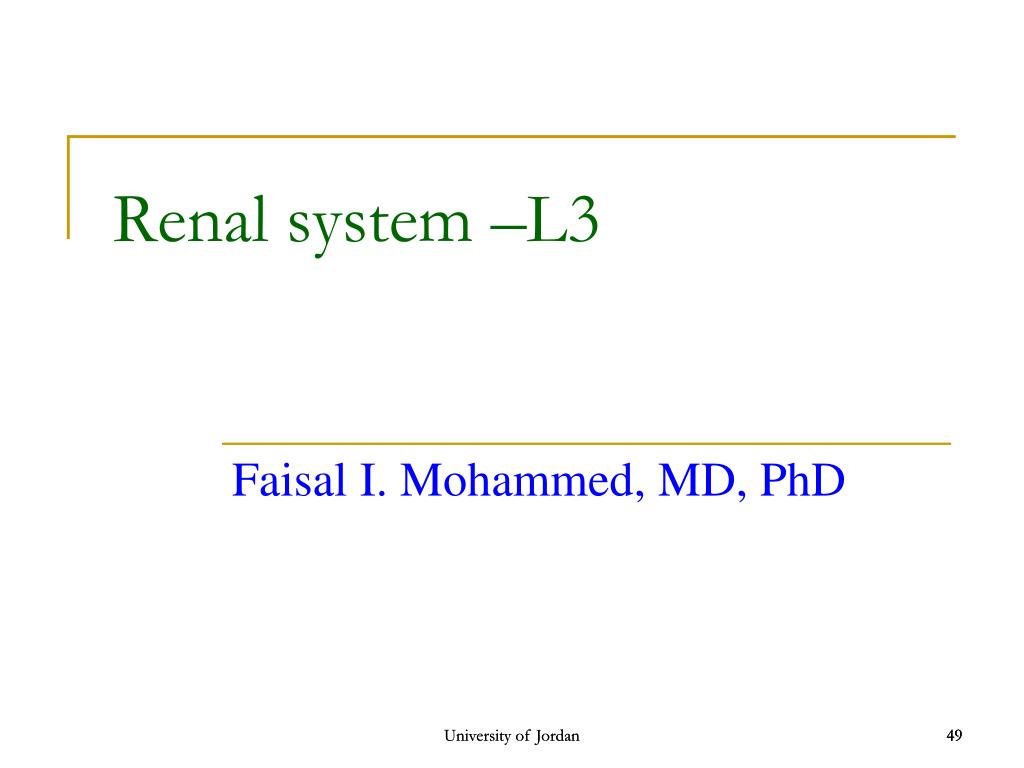 Renal system –L3

Faisal I. Mohammed, MD, PhD

University of Jordan

49